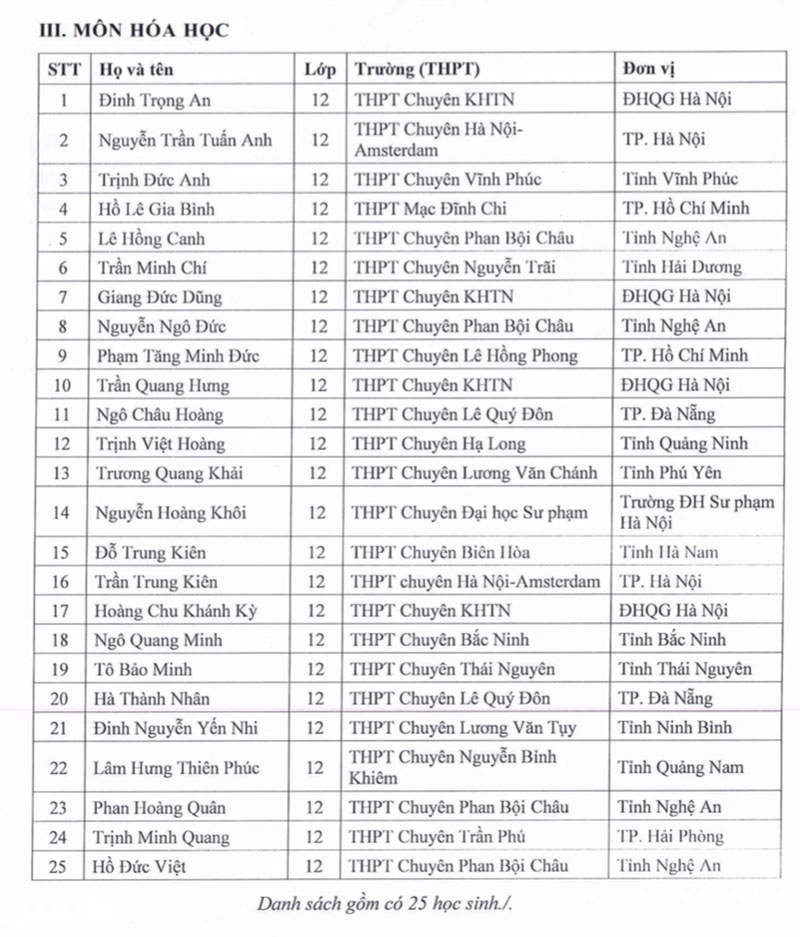 III. MÔN HÓA HỌC

| STT | Họ và tên | Lớp | Trường (THPT) | Đơn vị |
|---|---|---|---|---|
| 1 | Đinh Trọng An | 12 | THPT Chuyên KHTN | ĐHQG Hà Nội |
| 2 | Nguyễn Trần Tuấn Anh | 12 | THPT Chuyên Hà Nội-Amsterdam | TP. Hà Nội |
| 3 | Trịnh Đức Anh | 12 | THPT Chuyên Vĩnh Phúc | Tỉnh Vĩnh Phúc |
| 4 | Hồ Lê Gia Bình | 12 | THPT Mạc Đĩnh Chi | TP. Hồ Chí Minh |
| 5 | Lê Hồng Canh | 12 | THPT Chuyên Phan Bội Châu | Tỉnh Nghệ An |
| 6 | Trần Minh Chí | 12 | THPT Chuyên Nguyễn Trãi | Tỉnh Hải Dương |
| 7 | Giang Đức Dũng | 12 | THPT Chuyên KHTN | ĐHQG Hà Nội |
| 8 | Nguyễn Ngô Đức | 12 | THPT Chuyên Phan Bội Châu | Tỉnh Nghệ An |
| 9 | Phạm Tăng Minh Đức | 12 | THPT Chuyên Lê Hồng Phong | TP. Hồ Chí Minh |
| 10 | Trần Quang Hưng | 12 | THPT Chuyên KHTN | ĐHQG Hà Nội |
| 11 | Ngô Châu Hoàng | 12 | THPT Chuyên Lê Quý Đôn | TP. Đà Nẵng |
| 12 | Trịnh Việt Hoàng | 12 | THPT Chuyên Hạ Long | Tỉnh Quảng Ninh |
| 13 | Trương Quang Khải | 12 | THPT Chuyên Lương Văn Chánh | Tỉnh Phú Yên |
| 14 | Nguyễn Hoàng Khôi | 12 | THPT Chuyên Đại học Sư phạm | Trường ĐH Sư phạm Hà Nội |
| 15 | Đỗ Trung Kiên | 12 | THPT Chuyên Biên Hòa | Tỉnh Hà Nam |
| 16 | Trần Trung Kiên | 12 | THPT chuyên Hà Nội-Amsterdam | TP. Hà Nội |
| 17 | Hoàng Chu Khánh Kỳ | 12 | THPT Chuyên KHTN | ĐHQG Hà Nội |
| 18 | Ngô Quang Minh | 12 | THPT Chuyên Bắc Ninh | Tỉnh Bắc Ninh |
| 19 | Tô Bảo Minh | 12 | THPT Chuyên Thái Nguyên | Tỉnh Thái Nguyên |
| 20 | Hà Thành Nhân | 12 | THPT Chuyên Lê Quý Đôn | TP. Đà Nẵng |
| 21 | Đinh Nguyễn Yến Nhi | 12 | THPT Chuyên Lương Văn Tụy | Tỉnh Ninh Bình |
| 22 | Lâm Hưng Thiên Phúc | 12 | THPT Chuyên Nguyễn Bỉnh Khiêm | Tỉnh Quảng Nam |
| 23 | Phan Hoàng Quân | 12 | THPT Chuyên Phan Bội Châu | Tỉnh Nghệ An |
| 24 | Trịnh Minh Quang | 12 | THPT Chuyên Trần Phú | TP. Hải Phòng |
| 25 | Hồ Đức Việt | 12 | THPT Chuyên Phan Bội Châu | Tỉnh Nghệ An |

Danh sách gồm có 25 học sinh./.